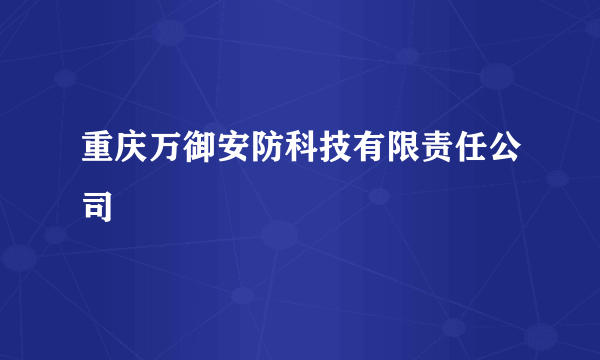 重庆万御安防科技有限责任公司